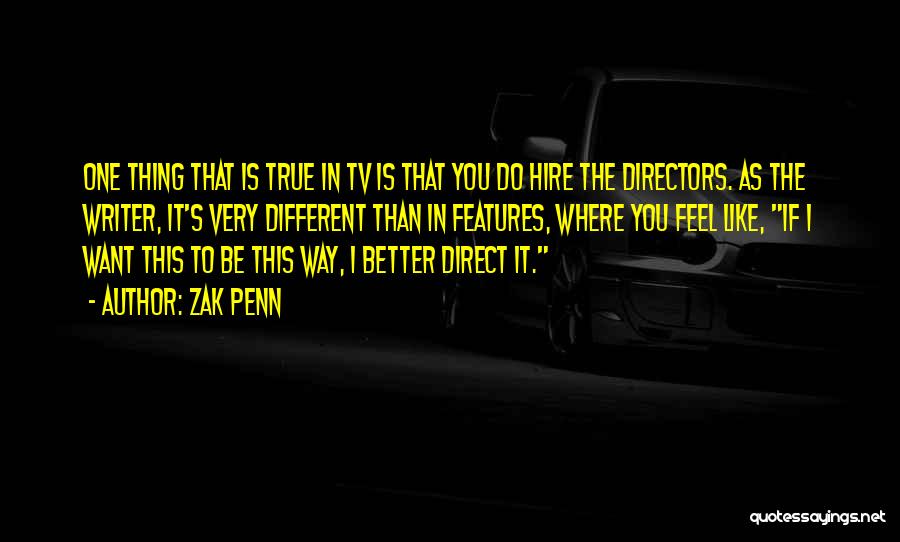 ONE THING THAT IS TRUE IN TV IS THAT YOU DO HIRE THE DIRECTORS. AS THE WRITER, IT'S VERY DIFFERENT THAN IN FEATURES, WHERE YOU FEEL LIKE, "IF I WANT THIS TO BE THIS WAY, I BETTER DIRECT IT."

- AUTHOR: ZAK PENN

quotessayings.net